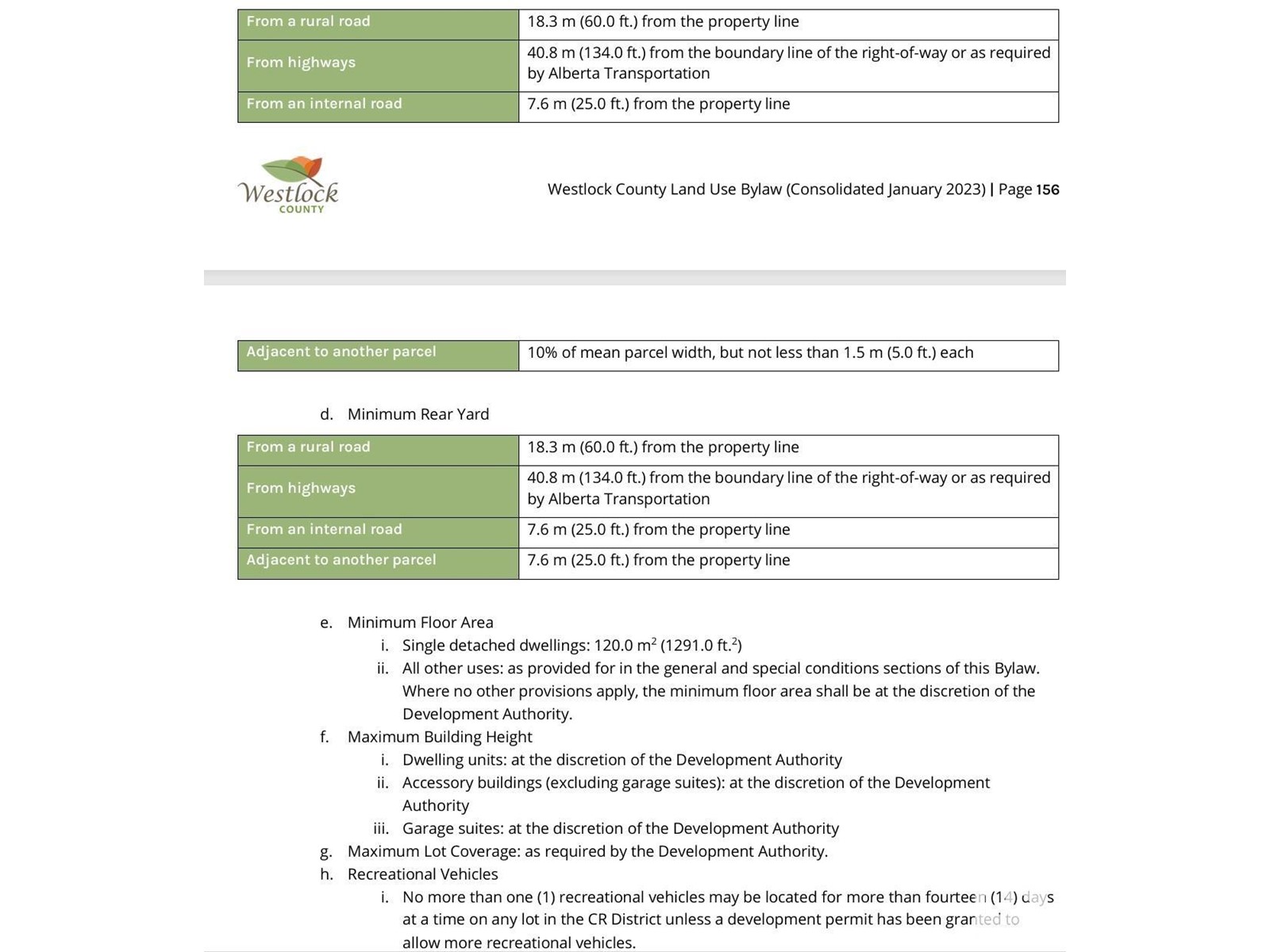 | From a rural road | 18.3 m (60.0 ft.) from the property line |
|---|---|
| From highways | 40.8 m (134.0 ft.) from the boundary line of the right-of-way or as required by Alberta Transportation |
| From an internal road | 7.6 m (25.0 ft.) from the property line |

Westlock COUNTY

Westlock County Land Use Bylaw (Consolidated January 2023) | Page 156

| Adjacent to another parcel | 10% of mean parcel width, but not less than 1.5 m (5.0 ft.) each |
|---|---|

d. Minimum Rear Yard

| From a rural road | 18.3 m (60.0 ft.) from the property line |
|---|---|
| From highways | 40.8 m (134.0 ft.) from the boundary line of the right-of-way or as required by Alberta Transportation |
| From an internal road | 7.6 m (25.0 ft.) from the property line |
| Adjacent to another parcel | 7.6 m (25.0 ft.) from the property line |

e. Minimum Floor Area
i. Single detached dwellings: 120.0 $m^2$ (1291.0 $ft.^2$)
ii. All other uses: as provided for in the general and special conditions sections of this Bylaw. Where no other provisions apply, the minimum floor area shall be at the discretion of the Development Authority.
f. Maximum Building Height
i. Dwelling units: at the discretion of the Development Authority
ii. Accessory buildings (excluding garage suites): at the discretion of the Development Authority
iii. Garage suites: at the discretion of the Development Authority
g. Maximum Lot Coverage: as required by the Development Authority.
h. Recreational Vehicles
i. No more than one (1) recreational vehicles may be located for more than fourteen (14) days at a time on any lot in the CR District unless a development permit has been granted to allow more recreational vehicles.